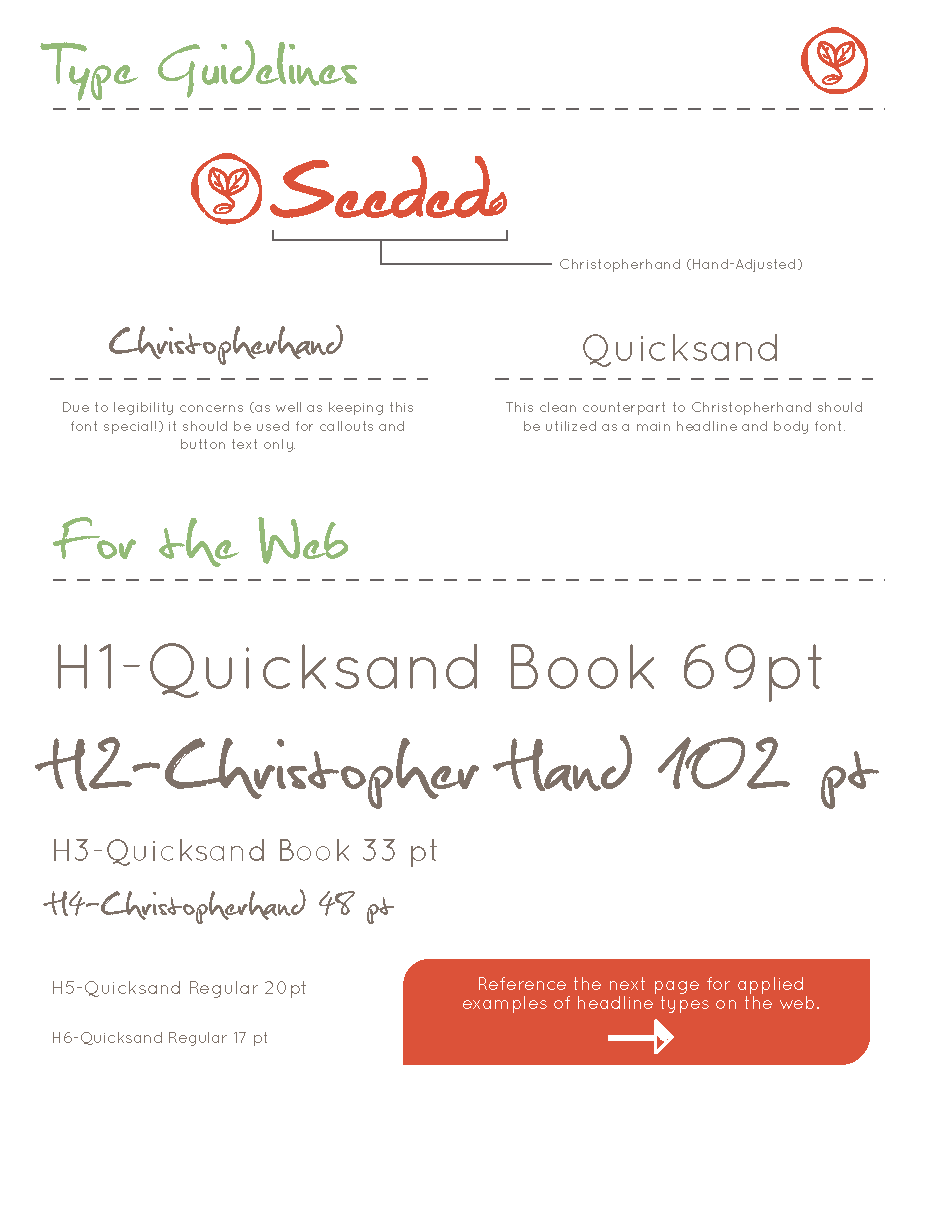 Type Guidelines

Seeded

Christopherhand (Hand-Adjusted)

Christopherhand

Due to legibility concerns (as well as keeping this font special!) it should be used for callouts and button text only.

Quicksand

This clean counterpart to Christopherhand should be utilized as a main headline and body font.

For the Web

H1-Quicksand Book 69pt

H2-Christopher Hand 102 pt

H3-Quicksand Book 33 pt

H4-Christopherhand 48 pt

H5-Quicksand Regular 20pt

H6-Quicksand Regular 17 pt

Reference the next page for applied examples of headline types on the web.